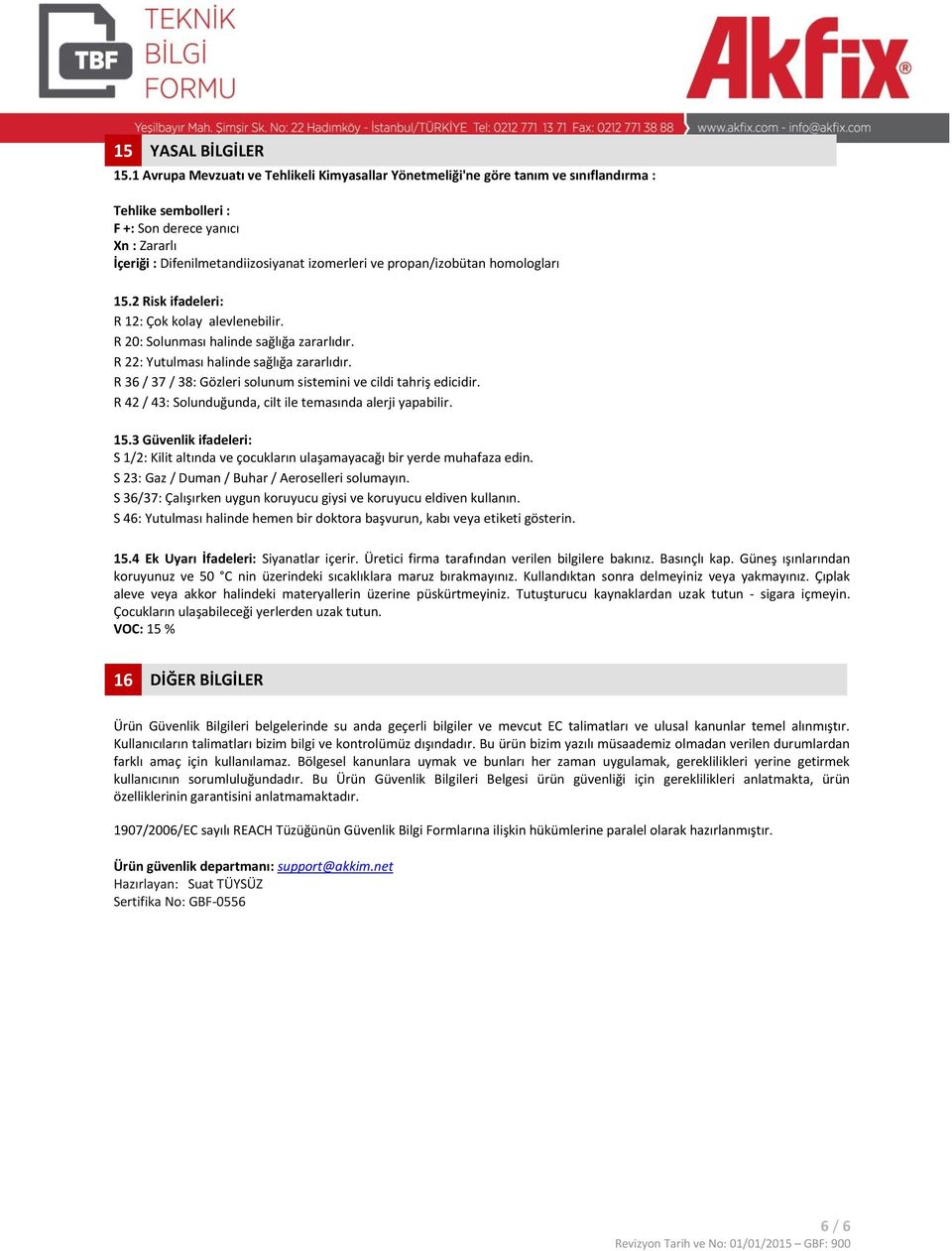 TBF TEKNİK BİLGİ FORMU

Akfix®

Yeşilbayır Mah. Şimşir Sk. No: 22 Hadımköy - İstanbul/TÜRKİYE Tel: 0212 771 13 71 Fax: 0212 771 38 88 www.akfix.com - info@akfix.com

15 YASAL BİLGİLER
15.1 Avrupa Mevzuatı ve Tehlikeli Kimyasallar Yönetmeliği'ne göre tanım ve sınıflandırma :

Tehlike sembolleri :
F +: Son derece yanıcı
Xn : Zararlı
İçeriği : Difenilmetandiizosiyanat izomerleri ve propan/izobütan homologları

15.2 Risk ifadeleri:
R 12: Çok kolay alevlenebilir.
R 20: Solunması halinde sağlığa zararlıdır.
R 22: Yutulması halinde sağlığa zararlıdır.
R 36 / 37 / 38: Gözleri solunum sistemini ve cildi tahriş edicidir.
R 42 / 43: Solunduğunda, cilt ile temasında alerji yapabilir.

15.3 Güvenlik ifadeleri:
S 1/2: Kilit altında ve çocukların ulaşamayacağı bir yerde muhafaza edin.
S 23: Gaz / Duman / Buhar / Aeroselleri solumayın.
S 36/37: Çalışırken uygun koruyucu giysi ve koruyucu eldiven kullanın.
S 46: Yutulması halinde hemen bir doktora başvurun, kabı veya etiketi gösterin.

15.4 Ek Uyarı İfadeleri: Siyanatlar içerir. Üretici firma tarafından verilen bilgilere bakınız. Basınçlı kap. Güneş ışınlarından koruyunuz ve 50 °C nin üzerindeki sıcaklıklara maruz bırakmayınız. Kullandıktan sonra delmeyiniz veya yakmayınız. Çıplak aleve veya akkor halindeki materyallerin üzerine püskürtmeyiniz. Tutuşturucu kaynaklardan uzak tutun - sigara içmeyin. Çocukların ulaşabileceği yerlerden uzak tutun.
VOC: 15 %

16 DİĞER BİLGİLER

Ürün Güvenlik Bilgileri belgelerinde su anda geçerli bilgiler ve mevcut EC talimatları ve ulusal kanunlar temel alınmıştır. Kullanıcıların talimatları bizim bilgi ve kontrolümüz dışındadır. Bu ürün bizim yazılı müsaademiz olmadan verilen durumlardan farklı amaç için kullanılamaz. Bölgesel kanunlara uymak ve bunları her zaman uygulamak, gereklilikleri yerine getirmek kullanıcının sorumluluğundadır. Bu Ürün Güvenlik Bilgileri Belgesi ürün güvenliği için gereklilikleri anlatmakta, ürün özelliklerinin garantisini anlatmamaktadır.

1907/2006/EC sayılı REACH Tüzüğünün Güvenlik Bilgi Formlarına ilişkin hükümlerine paralel olarak hazırlanmıştır.

Ürün güvenlik departmanı: support@akkim.net
Hazırlayan: Suat TÜYSÜZ
Sertifika No: GBF-0556

6 / 6
Revizyon Tarih ve No: 01/01/2015 – GBF: 900